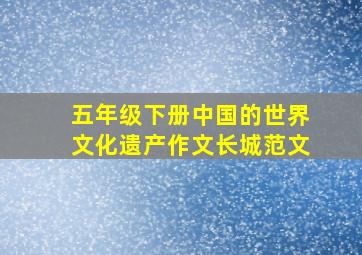 五年级下册中国的世界文化遗产作文长城范文